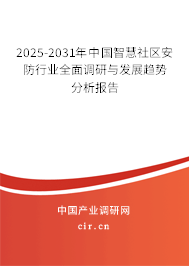 2025-2031年中国智慧社区安防行业全面调研与发展趋势分析报告

中国产业调研网

cir.cn